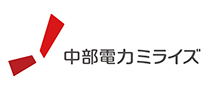 中部電力ミライズ